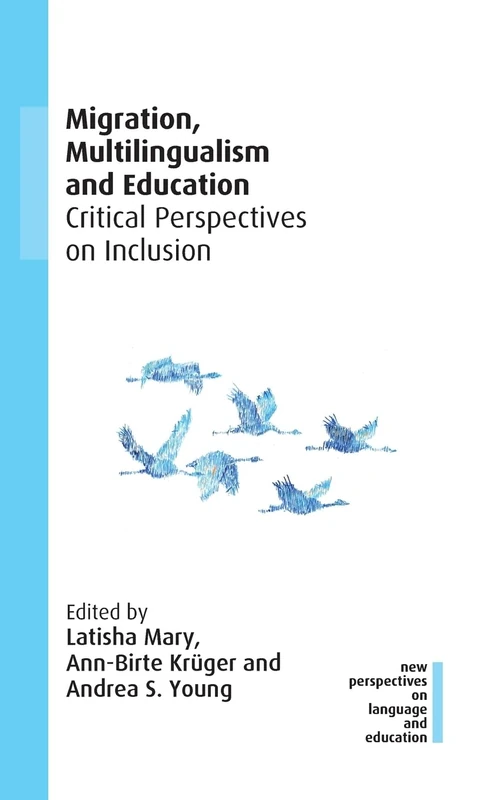 Migration, Multilingualism and Education
Critical Perspectives on Inclusion

Edited by
Latisha Mary, Ann-Birte Krüger and Andrea S. Young

new perspectives on language and education